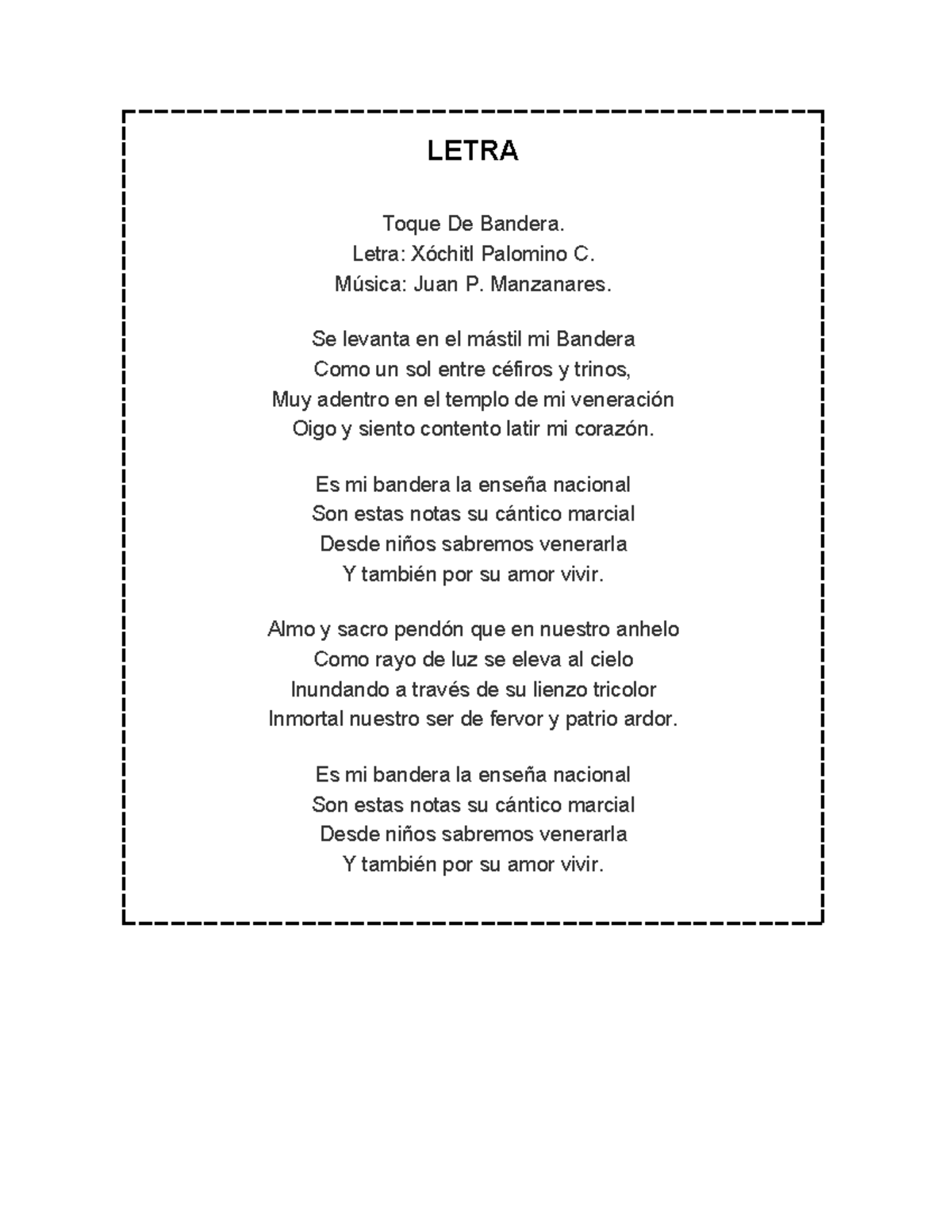 LETRA

Toque De Bandera.
Letra: Xóchitl Palomino C.
Música: Juan P. Manzanares.

Se levanta en el mástil mi Bandera
Como un sol entre céfiros y trinos,
Muy adentro en el templo de mi veneración
Oigo y siento contento latir mi corazón.

Es mi bandera la enseña nacional
Son estas notas su cántico marcial
Desde niños sabremos venerarla
Y también por su amor vivir.

Almo y sacro pendón que en nuestro anhelo
Como rayo de luz se eleva al cielo
Inundando a través de su lienzo tricolor
Inmortal nuestro ser de fervor y patrio ardor.

Es mi bandera la enseña nacional
Son estas notas su cántico marcial
Desde niños sabremos venerarla
Y también por su amor vivir.